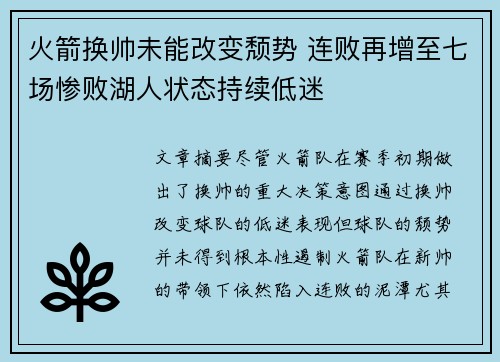 火箭换帅未能改变颓势 连败再增至七场惨败湖人状态持续低迷

文章摘要尽管火箭队在赛季初期做出了换帅的重大决策意图通过换帅改变球队的低迷表现但球队的颓势并未得到根本性遏制火箭队在新帅的带领下依然陷入连败的泥潭尤其